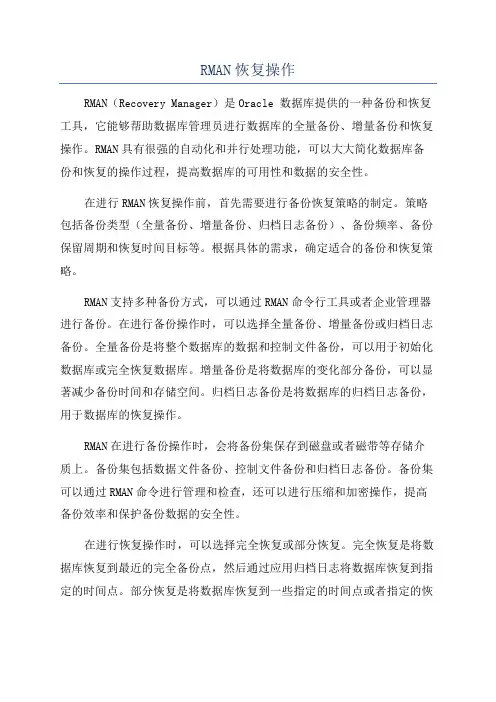 RMAN 恢复操作

RMAN（Recovery Manager）是 Oracle 数据库提供的一种备份和恢复工具，它能够帮助数据库管理员进行数据库的全量备份、增量备份和恢复操作。RMAN 具有很强的自动化和并行处理功能，可以大大简化数据库备份和恢复的操作过程，提高数据库的可用性和数据的安全性。

在进行 RMAN 恢复操作前，首先需要进行备份恢复策略的制定。策略包括备份类型（全量备份、增量备份、归档日志备份）、备份频率、备份保留周期和恢复时间目标等。根据具体的需求，确定适合的备份和恢复策略。

RMAN 支持多种备份方式，可以通过 RMAN 命令行工具或者企业管理器进行备份。在进行备份操作时，可以选择全量备份、增量备份或归档日志备份。全量备份是将整个数据库的数据和控制文件备份，可以用于初始化数据库或完全恢复数据库。增量备份是将数据库的变化部分备份，可以显著减少备份时间和存储空间。归档日志备份是将数据库的归档日志备份，用于数据库的恢复操作。

RMAN 在进行备份操作时，会将备份集保存到磁盘或者磁带等存储介质上。备份集包括数据文件备份、控制文件备份和归档日志备份。备份集可以通过 RMAN 命令进行管理和检查，还可以进行压缩和加密操作，提高备份效率和保护备份数据的安全性。

在进行恢复操作时，可以选择完全恢复或部分恢复。完全恢复是将数据库恢复到最近的完全备份点，然后通过应用归档日志将数据库恢复到指定的时间点。部分恢复是将数据库恢复到一些指定的时间点或者指定的恢